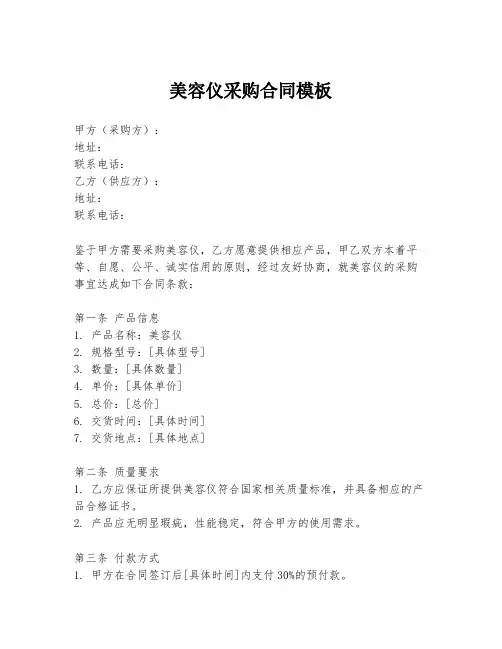 美容仪采购合同模板

甲方（采购方）：
地址：
联系电话：
乙方（供应方）：
地址：
联系电话：

鉴于甲方需要采购美容仪，乙方愿意提供相应产品，甲乙双方本着平等、自愿、公平、诚实信用的原则，经过友好协商，就美容仪的采购事宜达成如下合同条款：

第一条 产品信息
1. 产品名称：美容仪
2. 规格型号：[具体型号]
3. 数量：[具体数量]
4. 单价：[具体单价]
5. 总价：[总价]
6. 交货时间：[具体时间]
7. 交货地点：[具体地点]

第二条 质量要求
1. 乙方应保证所提供美容仪符合国家相关质量标准，并具备相应的产品合格证书。
2. 产品应无明显瑕疵，性能稳定，符合甲方的使用需求。

第三条 付款方式
1. 甲方在合同签订后[具体时间]内支付 30%的预付款。